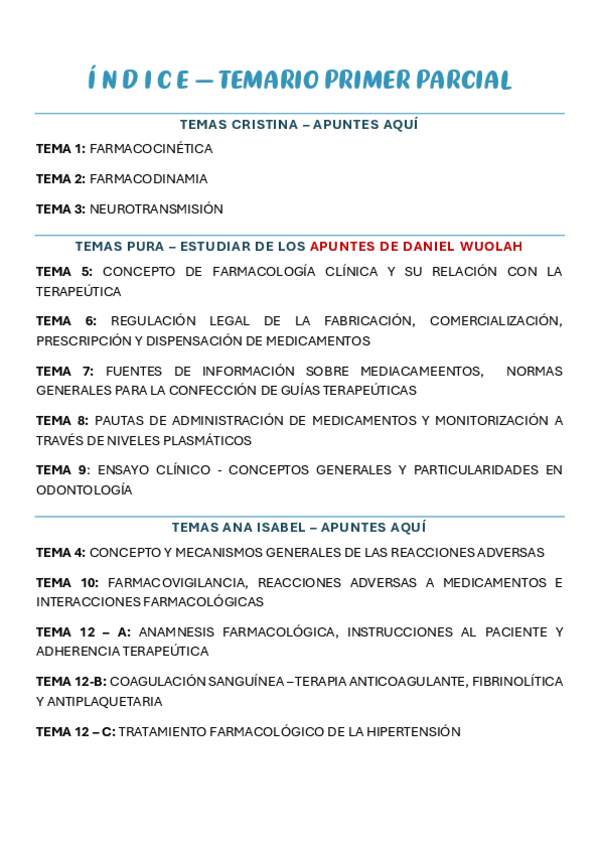 Í N D I C E – TEMARIO PRIMER PARCIAL

TEMAS CRISTINA – APUNTES AQUÍ

TEMA 1: FARMACOCINÉTICA

TEMA 2: FARMACODINAMIA

TEMA 3: NEUROTRANSMISIÓN

TEMAS PURA – ESTUDIAR DE LOS APUNTES DE DANIEL WUOLAH

TEMA 5: CONCEPTO DE FARMACOLOGÍA CLÍNICA Y SU RELACIÓN CON LA TERAPEÚTICA

TEMA 6: REGULACIÓN LEGAL DE LA FABRICACIÓN, COMERCIALIZACIÓN, PRESCRIPCIÓN Y DISPENSACIÓN DE MEDICAMENTOS

TEMA 7: FUENTES DE INFORMACIÓN SOBRE MEDIACAMEENTOS, NORMAS GENERALES PARA LA CONFECCIÓN DE GUÍAS TERAPEÚTICAS

TEMA 8: PAUTAS DE ADMINISTRACIÓN DE MEDICAMENTOS Y MONITORIZACIÓN A TRAVÉS DE NIVELES PLASMÁTICOS

TEMA 9: ENSAYO CLÍNICO - CONCEPTOS GENERALES Y PARTICULARIDADES EN ODONTOLOGÍA

TEMAS ANA ISABEL – APUNTES AQUÍ

TEMA 4: CONCEPTO Y MECANISMOS GENERALES DE LAS REACCIONES ADVERSAS

TEMA 10: FARMACOVIGILANCIA, REACCIONES ADVERSAS A MEDICAMENTOS E INTERACCIONES FARMACOLÓGICAS

TEMA 12 – A: ANAMNESIS FARMACOLÓGICA, INSTRUCCIONES AL PACIENTE Y ADHERENCIA TERAPEÚTICA

TEMA 12-B: COAGULACIÓN SANGUÍNEA – TERAPIA ANTICOAGULANTE, FIBRINOLÍTICA Y ANTIPLAQUETARIA

TEMA 12 – C: TRATAMIENTO FARMACOLÓGICO DE LA HIPERTENSIÓN